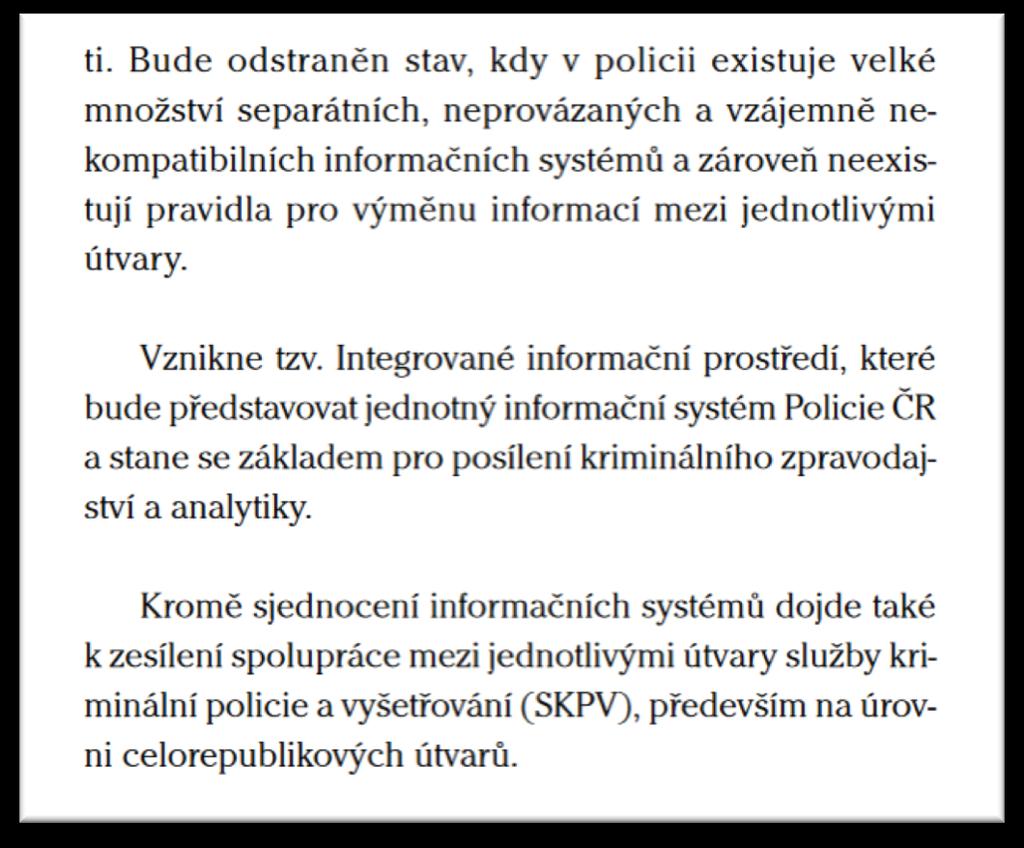 ti. Bude odstraněn stav, kdy v policii existuje velké množství separátních, neprovázaných a vzájemně nekompatibilních informačních systémů a zároveň neexistují pravidla pro výměnu informací mezi jednotlivými útvary.

Vznikne tzv. Integrované informační prostředí, které bude představovat jednotný informační systém Policie ČR a stane se základem pro posílení kriminálního zpravodajství a analytiky.

Kromě sjednocení informačních systémů dojde také k zesílení spolupráce mezi jednotlivými útvary služby kriminální policie a vyšetřování (SKPV), především na úrovni celorepublikových útvarů.